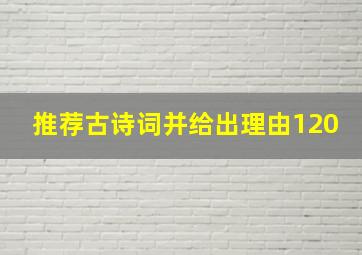 推荐古诗词并给出理由120